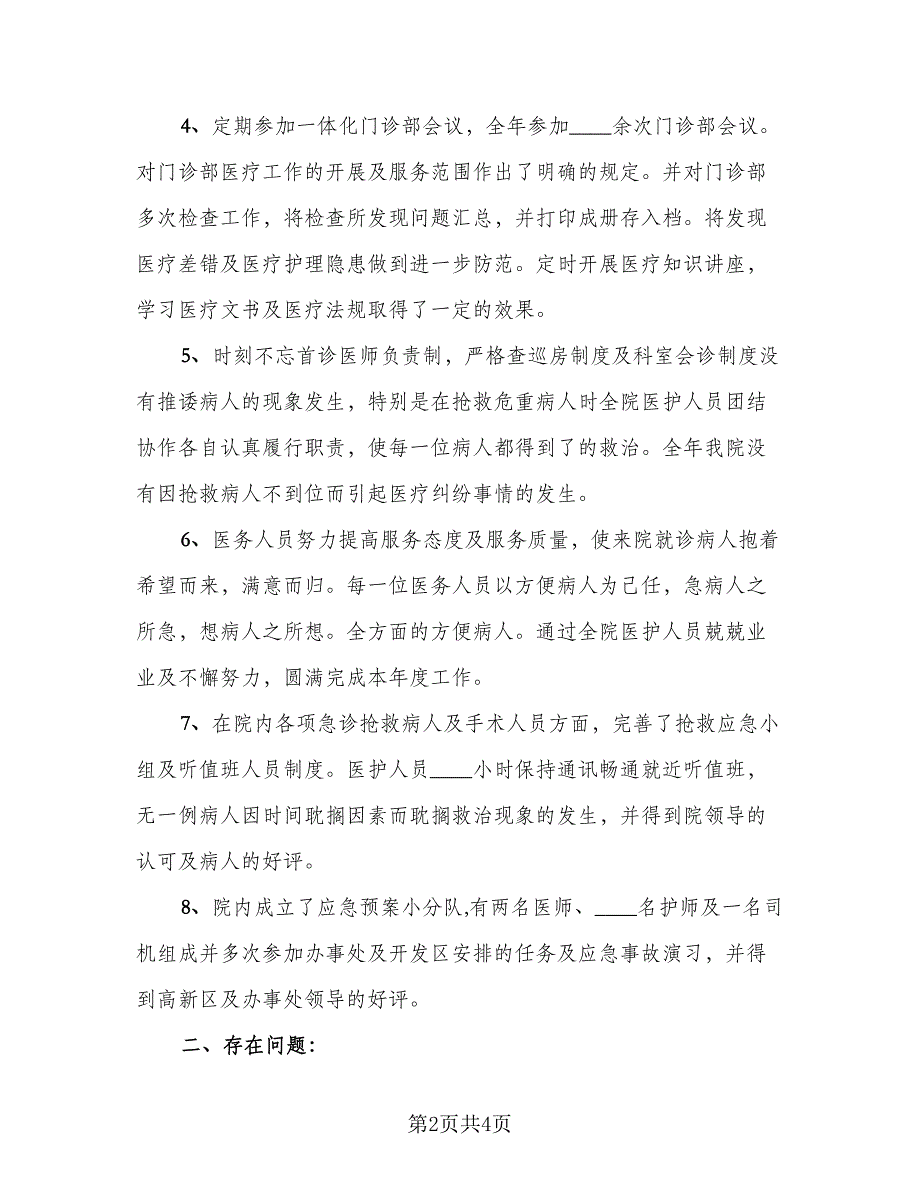 4、定期参加一体化门诊部会议，全年参加____余次门诊部会议。对门诊部医疗工作的开展及服务范围作出了明确的规定。并对门诊部多次检查工作，将检查所发现问题汇总，并打印成册存入档。将发现医疗差错及医疗护理隐患做到进一步防范。定时开展医疗知识讲座，学习医疗文书及医疗法规取得了一定的效果。

5、时刻不忘首诊医师负责制，严格查巡房制度及科室会诊制度没有推诿病人的现象发生，特别是在抢救危重病人时全院医护人员团结协作各自认真履行职责，使每一位病人都得到了的救治。全年我院没有因抢救病人不到位而引起医疗纠纷事情的发生。

6、医务人员努力提高服务态度及服务质量，使来院就诊病人抱着希望而来，满意而归。每一位医务人员以方便病人为己任，急病人之所急，想病人之所想。全方面的方便病人。通过全院医护人员兢兢业业及不懈努力，圆满完成本年度工作。

7、在院内各项急诊抢救病人及手术人员方面，完善了抢救应急小组及听值班人员制度。医护人员____小时保持通讯畅通就近听值班，无一例病人因时间耽搁因素而耽搁救治现象的发生，并得到院领导的认可及病人的好评。

8、院内成立了应急预案小分队,有两名医师、____名护师及一名司机组成并多次参加办事处及开发区安排的任务及应急事故演习，并得到高新区及办事处领导的好评。

二、存在问题:

第2页共4页